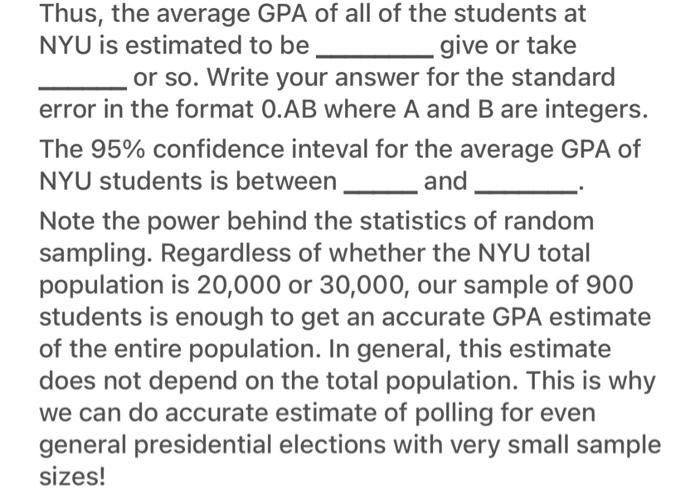 Thus, the average GPA of all of the students at NYU is estimated to be ________ give or take ______ or so. Write your answer for the standard error in the format 0.AB where A and B are integers.

The 95% confidence inteval for the average GPA of NYU students is between _____ and _______.

Note the power behind the statistics of random sampling. Regardless of whether the NYU total population is 20,000 or 30,000, our sample of 900 students is enough to get an accurate GPA estimate of the entire population. In general, this estimate does not depend on the total population. This is why we can do accurate estimate of polling for even general presidential elections with very small sample sizes!